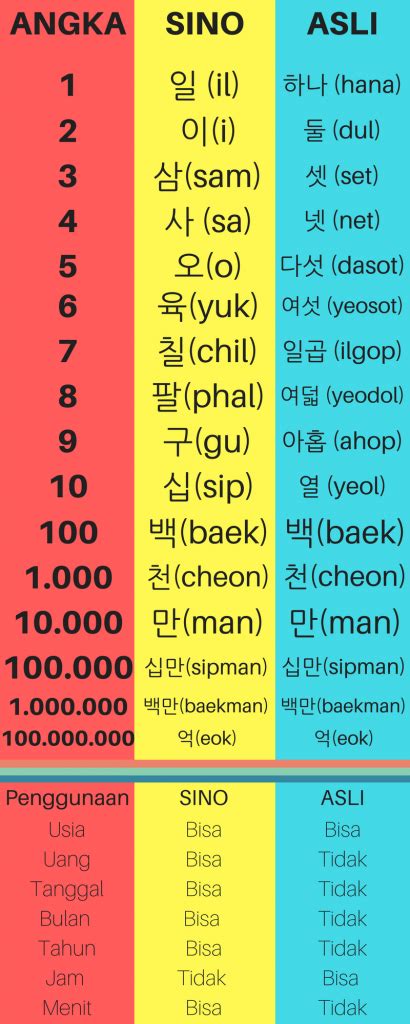 | ANGKA | SINO | ASLI |
|---|---|---|
| 1 | 일 (il) | 하나 (hana) |
| 2 | 이(i) | 둘 (dul) |
| 3 | 삼(sam) | 셋 (set) |
| 4 | 사 (sa) | 넷 (net) |
| 5 | 오(o) | 다섯 (dasot) |
| 6 | 육(yuk) | 여섯 (yeosot) |
| 7 | 칠(chil) | 일곱 (ilgop) |
| 8 | 팔(phal) | 여덟 (yeodol) |
| 9 | 구(gu) | 아홉 (ahop) |
| 10 | 십(sip) | 열 (yeol) |
| 100 | 백(baek) | 백(baek) |
| 1.000 | 천(cheon) | 천(cheon) |
| 10.000 | 만(man) | 만(man) |
| 100.000 | 십만(sipman) | 십만(sipman) |
| 1.000.000 | 백만(baekman) | 백만(baekman) |
| 100.000.000 | 억(eok) | 억(eok) |

| Penggunaan | SINO | ASLI |
|---|---|---|
| Usia | Bisa | Bisa |
| Uang | Bisa | Tidak |
| Tanggal | Bisa | Tidak |
| Bulan | Bisa | Tidak |
| Tahun | Bisa | Tidak |
| Jam | Tidak | Bisa |
| Menit | Bisa | Tidak |